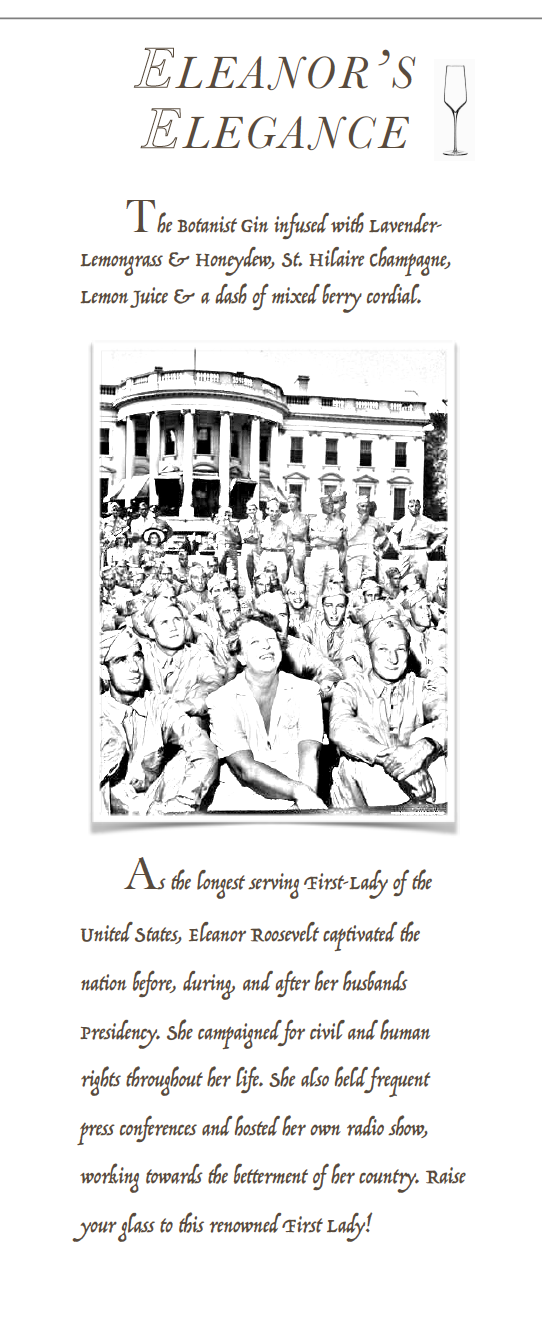 ELEANOR'S
ELEGANCE

The Botanist Gin infused with Lavender-Lemongrass & Honeydew, St. Hilaire Champagne, Lemon Juice & a dash of mixed berry cordial.

As the longest serving First-Lady of the United States, Eleanor Roosevelt captivated the nation before, during, and after her husbands Presidency. She campaigned for civil and human rights throughout her life. She also held frequent press conferences and hosted her own radio show, working towards the betterment of her country. Raise your glass to this renowned First Lady!